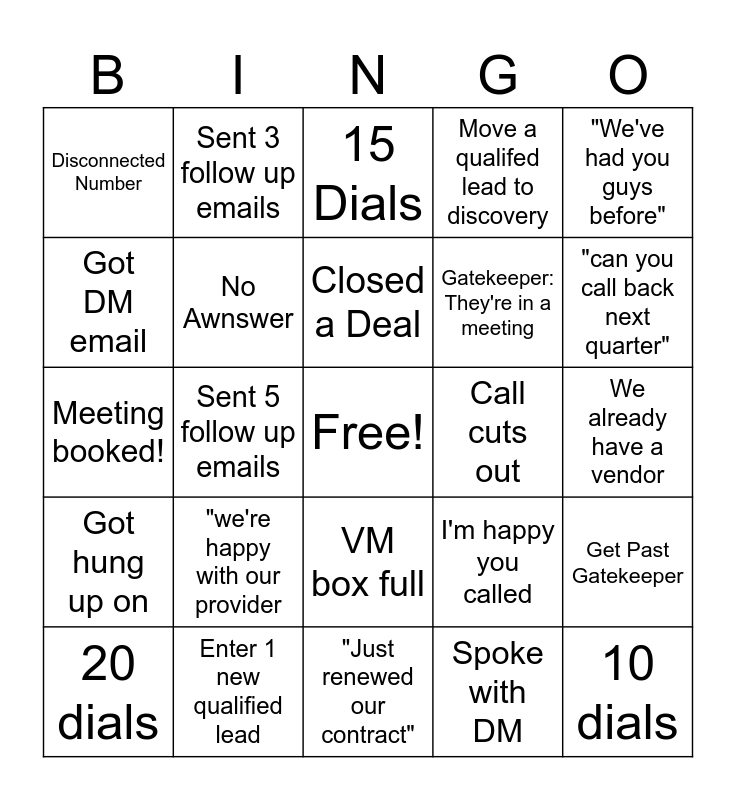 | B | I | N | G | O |
|---|---|---|---|---|
| Disconnected Number | Sent 3 follow up emails | 15 Dials | Move a qualifed lead to discovery | "We've had you guys before" |
| Got DM email | No Awnswer | Closed a Deal | Gatekeeper: They're in a meeting | "can you call back next quarter" |
| Meeting booked! | Sent 5 follow up emails | Free! | Call cuts out | We already have a vendor |
| Got hung up on | "we're happy with our provider | VM box full | I'm happy you called | Get Past Gatekeeper |
| 20 dials | Enter 1 new qualified lead | "Just renewed our contract" | Spoke with DM | 10 dials |